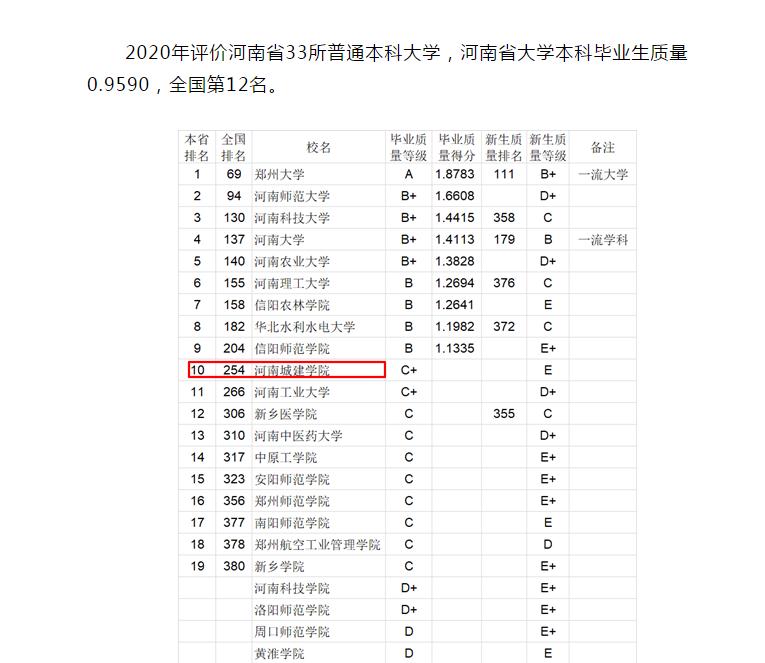 2020年评价河南省33所普通本科大学，河南省大学本科毕业生质量0.9590，全国第12名。

| 本省排名 | 全国排名 | 校名 | 毕业质量等级 | 毕业质量得分 | 新生质量排名 | 新生质量等级 | 备注 |
|---|---|---|---|---|---|---|---|
| 1 | 69 | 郑州大学 | A | 1.8783 | 111 | B+ | 一流大学 |
| 2 | 94 | 河南师范大学 | B+ | 1.6608 | | D+ | |
| 3 | 130 | 河南科技大学 | B+ | 1.4415 | 358 | C | |
| 4 | 137 | 河南大学 | B+ | 1.4113 | 179 | B | 一流学科 |
| 5 | 140 | 河南农业大学 | B+ | 1.3828 | | D+ | |
| 6 | 155 | 河南理工大学 | B | 1.2694 | 376 | C | |
| 7 | 158 | 信阳农林学院 | B | 1.2641 | | E | |
| 8 | 182 | 华北水利水电大学 | B | 1.1982 | 372 | C | |
| 9 | 204 | 信阳师范学院 | B | 1.1335 | | E+ | |
| 10 | 254 | 河南城建学院 | C+ | | | E | |
| 11 | 266 | 河南工业大学 | C+ | | | D+ | |
| 12 | 306 | 新乡医学院 | C | | 355 | C | |
| 13 | 310 | 河南中医药大学 | C | | | D+ | |
| 14 | 317 | 中原工学院 | C | | | E+ | |
| 15 | 323 | 安阳师范学院 | C | | | E+ | |
| 16 | 356 | 郑州师范学院 | C | | | E+ | |
| 17 | 377 | 南阳师范学院 | C | | | E | |
| 18 | 378 | 郑州航空工业管理学院 | C | | | D | |
| 19 | 380 | 新乡学院 | C | | | E+ | |
| | | 河南科技学院 | D+ | | | E+ | |
| | | 洛阳师范学院 | D+ | | | E+ | |
| | | 周口师范学院 | D | | | E+ | |
| | | 黄淮学院 | D | | | E | |